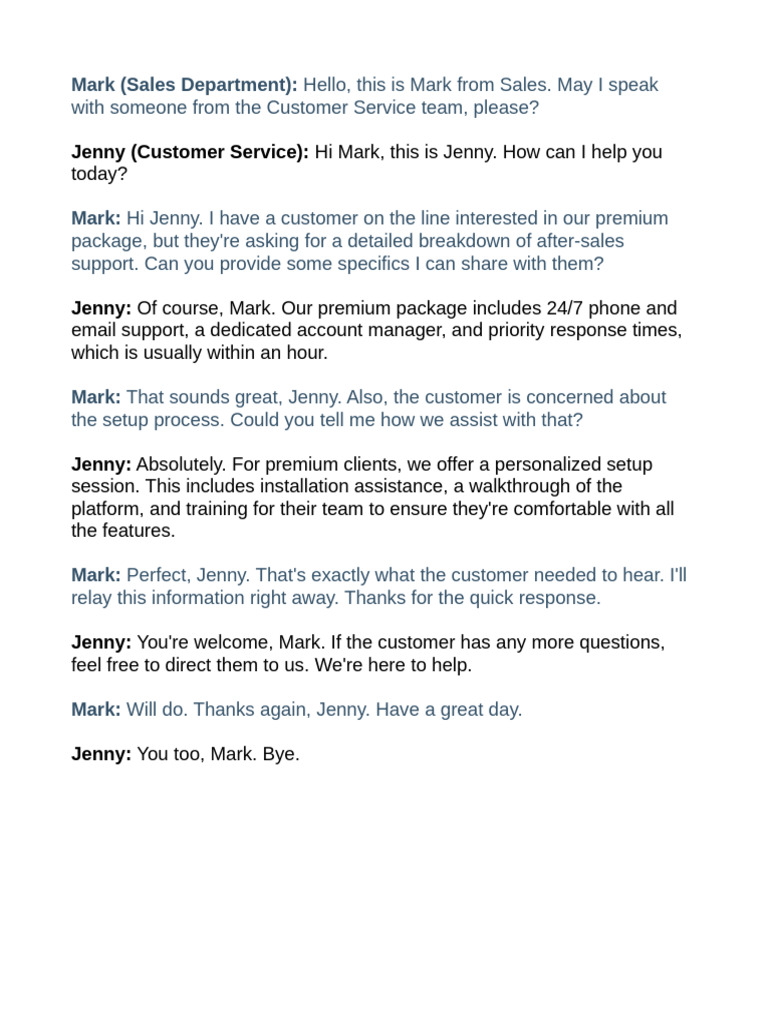 Mark (Sales Department): Hello, this is Mark from Sales. May I speak with someone from the Customer Service team, please?

Jenny (Customer Service): Hi Mark, this is Jenny. How can I help you today?

Mark: Hi Jenny. I have a customer on the line interested in our premium package, but they're asking for a detailed breakdown of after-sales support. Can you provide some specifics I can share with them?

Jenny: Of course, Mark. Our premium package includes 24/7 phone and email support, a dedicated account manager, and priority response times, which is usually within an hour.

Mark: That sounds great, Jenny. Also, the customer is concerned about the setup process. Could you tell me how we assist with that?

Jenny: Absolutely. For premium clients, we offer a personalized setup session. This includes installation assistance, a walkthrough of the platform, and training for their team to ensure they're comfortable with all the features.

Mark: Perfect, Jenny. That's exactly what the customer needed to hear. I'll relay this information right away. Thanks for the quick response.

Jenny: You're welcome, Mark. If the customer has any more questions, feel free to direct them to us. We're here to help.

Mark: Will do. Thanks again, Jenny. Have a great day.

Jenny: You too, Mark. Bye.